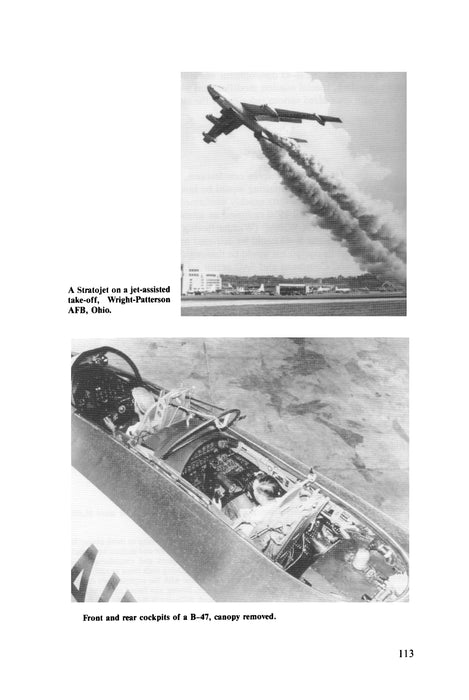 A Stratojet on a jet-assisted take-off, Wright-Patterson AFB, Ohio.

Front and rear cockpits of a B-47, canopy removed.

113